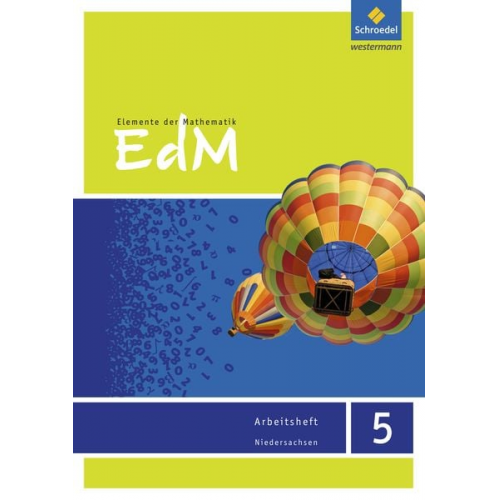 Schroedel
westermann

Elemente der Mathematik
EdM

Arbeitsheft
Niedersachsen

5